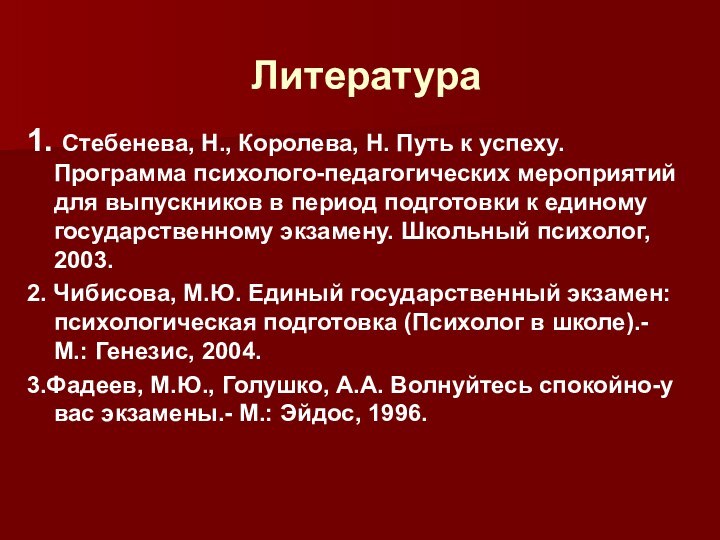 Литература

1. Стебенева, Н., Королева, Н. Путь к успеху. Программа психолого-педагогических мероприятий для выпускников в период подготовки к единому государственному экзамену. Школьный психолог, 2003.

2. Чибисова, М.Ю. Единый государственный экзамен: психологическая подготовка (Психолог в школе).- М.: Генезис, 2004.

3.Фадеев, М.Ю., Голушко, А.А. Волнуйтесь спокойно-у вас экзамены.- М.: Эйдос, 1996.